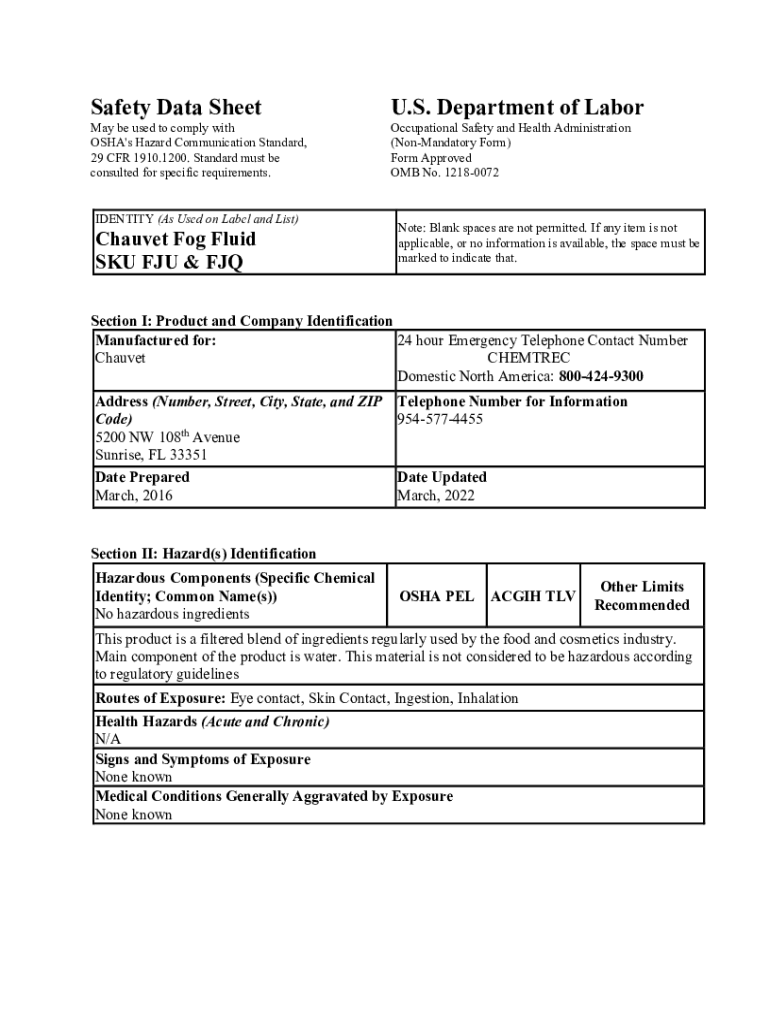 Safety Data Sheet

May be used to comply with OSHA's Hazard Communication Standard, 29 CFR 1910.1200. Standard must be consulted for specific requirements.

U.S. Department of Labor

Occupational Safety and Health Administration
(Non-Mandatory Form)
Form Approved
OMB No. 1218-0072

IDENTITY (As Used on Label and List)
Chauvet Fog Fluid
SKU FJU & FJQ

Note: Blank spaces are not permitted. If any item is not applicable, or no information is available, the space must be marked to indicate that.

Section I: Product and Company Identification

| Manufactured for: Chauvet | 24 hour Emergency Telephone Contact Number CHEMTREC Domestic North America: 800-424-9300 |
|---|---|
| Address (Number, Street, City, State, and ZIP Code) 5200 NW 108$^{th}$ Avenue Sunrise, FL 33351 | Telephone Number for Information 954-577-4455 |
| Date Prepared March, 2016 | Date Updated March, 2022 |

Section II: Hazard(s) Identification

| Hazardous Components (Specific Chemical Identity; Common Name(s)) No hazardous ingredients | OSHA PEL | ACGIH TLV | Other Limits Recommended |
|---|---|---|---|

This product is a filtered blend of ingredients regularly used by the food and cosmetics industry. Main component of the product is water. This material is not considered to be hazardous according to regulatory guidelines

Routes of Exposure: Eye contact, Skin Contact, Ingestion, Inhalation

Health Hazards (Acute and Chronic)
N/A

Signs and Symptoms of Exposure
None known

Medical Conditions Generally Aggravated by Exposure
None known